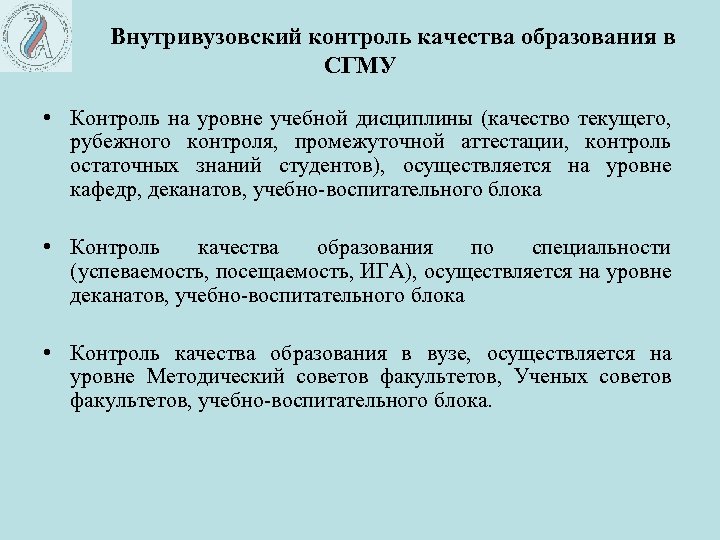 Внутривузовский контроль качества образования в СГМУ

• Контроль на уровне учебной дисциплины (качество текущего, рубежного контроля, промежуточной аттестации, контроль остаточных знаний студентов), осуществляется на уровне кафедр, деканатов, учебно-воспитательного блока

• Контроль качества образования по специальности (успеваемость, посещаемость, ИГА), осуществляется на уровне деканатов, учебно-воспитательного блока

• Контроль качества образования в вузе, осуществляется на уровне Методический советов факультетов, Ученых советов факультетов, учебно-воспитательного блока.